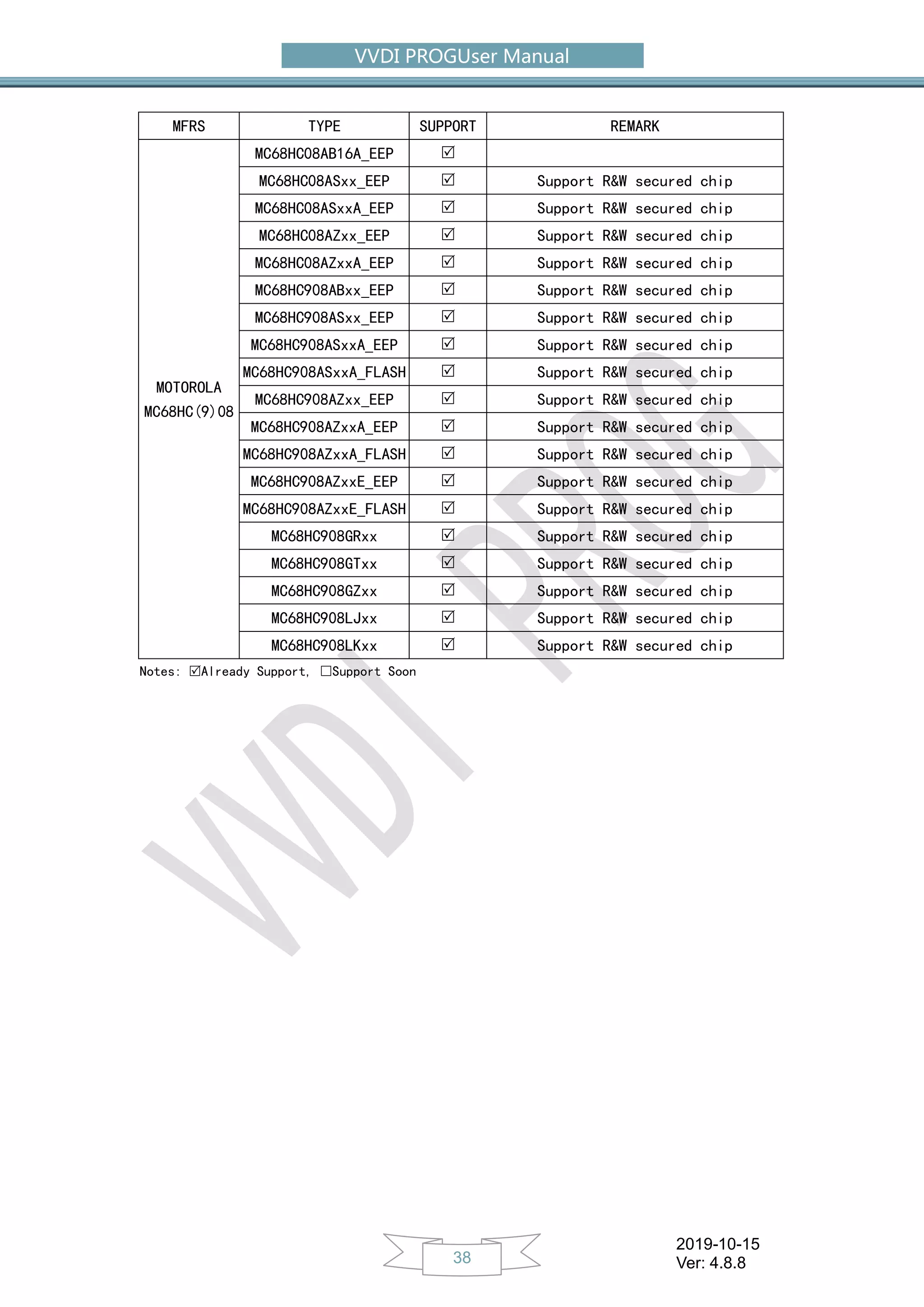 VVDI PROGUser Manual

| MFRS | TYPE | SUPPORT | REMARK |
|---|---|---|---|
| MOTOROLA MC68HC(9)08 | MC68HC08AB16A_EEP | ☑ | |
| | MC68HC08ASxx_EEP | ☑ | Support R&W secured chip |
| | MC68HC08ASxxA_EEP | ☑ | Support R&W secured chip |
| | MC68HC08AZxx_EEP | ☑ | Support R&W secured chip |
| | MC68HC08AZxxA_EEP | ☑ | Support R&W secured chip |
| | MC68HC908ABxx_EEP | ☑ | Support R&W secured chip |
| | MC68HC908ASxx_EEP | ☑ | Support R&W secured chip |
| | MC68HC908ASxxA_EEP | ☑ | Support R&W secured chip |
| | MC68HC908ASxxA_FLASH | ☑ | Support R&W secured chip |
| | MC68HC908AZxx_EEP | ☑ | Support R&W secured chip |
| | MC68HC908AZxxA_EEP | ☑ | Support R&W secured chip |
| | MC68HC908AZxxA_FLASH | ☑ | Support R&W secured chip |
| | MC68HC908AZxxE_EEP | ☑ | Support R&W secured chip |
| | MC68HC908AZxxE_FLASH | ☑ | Support R&W secured chip |
| | MC68HC908GRxx | ☑ | Support R&W secured chip |
| | MC68HC908GTxx | ☑ | Support R&W secured chip |
| | MC68HC908GZxx | ☑ | Support R&W secured chip |
| | MC68HC908LJxx | ☑ | Support R&W secured chip |
| | MC68HC908LKxx | ☑ | Support R&W secured chip |

Notes: ☑Already Support, ☐Support Soon

VVDI PROG

38

2019-10-15
Ver: 4.8.8